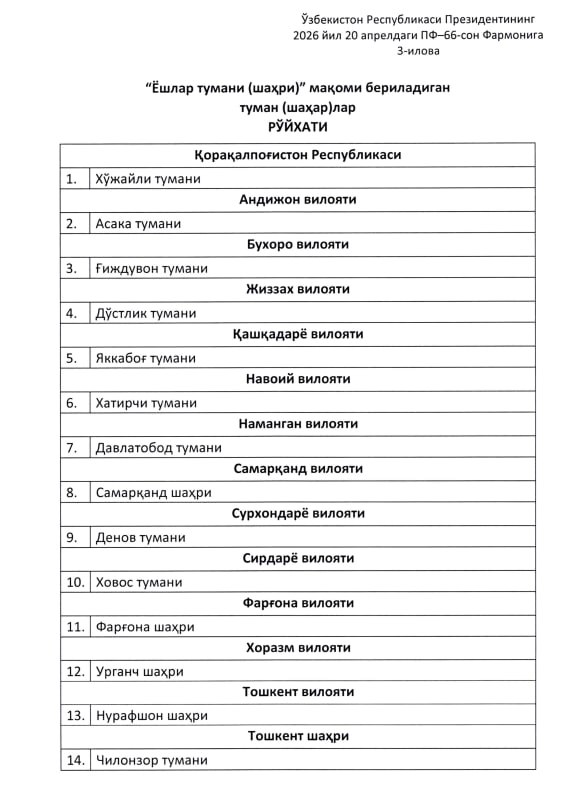 Ўзбекистон Республикаси Президентининг 2026 йил 20 апрелдаги ПФ–66-сон Фармонига 3-илова

“Ёшлар тумани (шаҳри)” мақоми бериладиган туман (шаҳар)лар
РЎЙХАТИ

| Қорақалпоғистон Республикаси | |
|---|---|
| 1. | Хўжайли тумани |
| Андижон вилояти | |
| 2. | Асака тумани |
| Бухоро вилояти | |
| 3. | Ғиждувон тумани |
| Жиззах вилояти | |
| 4. | Дўстлик тумани |
| Қашқадарё вилояти | |
| 5. | Яккабоғ тумани |
| Навоий вилояти | |
| 6. | Хатирчи тумани |
| Наманган вилояти | |
| 7. | Давлатобод тумани |
| Самарқанд вилояти | |
| 8. | Самарқанд шаҳри |
| Сурхондарё вилояти | |
| 9. | Денов тумани |
| Сирдарё вилояти | |
| 10. | Ховос тумани |
| Фарғона вилояти | |
| 11. | Фарғона шаҳри |
| Хоразм вилояти | |
| 12. | Урганч шаҳри |
| Тошкент вилояти | |
| 13. | Нурафшон шаҳри |
| Тошкент шаҳри | |
| 14. | Чилонзор тумани |